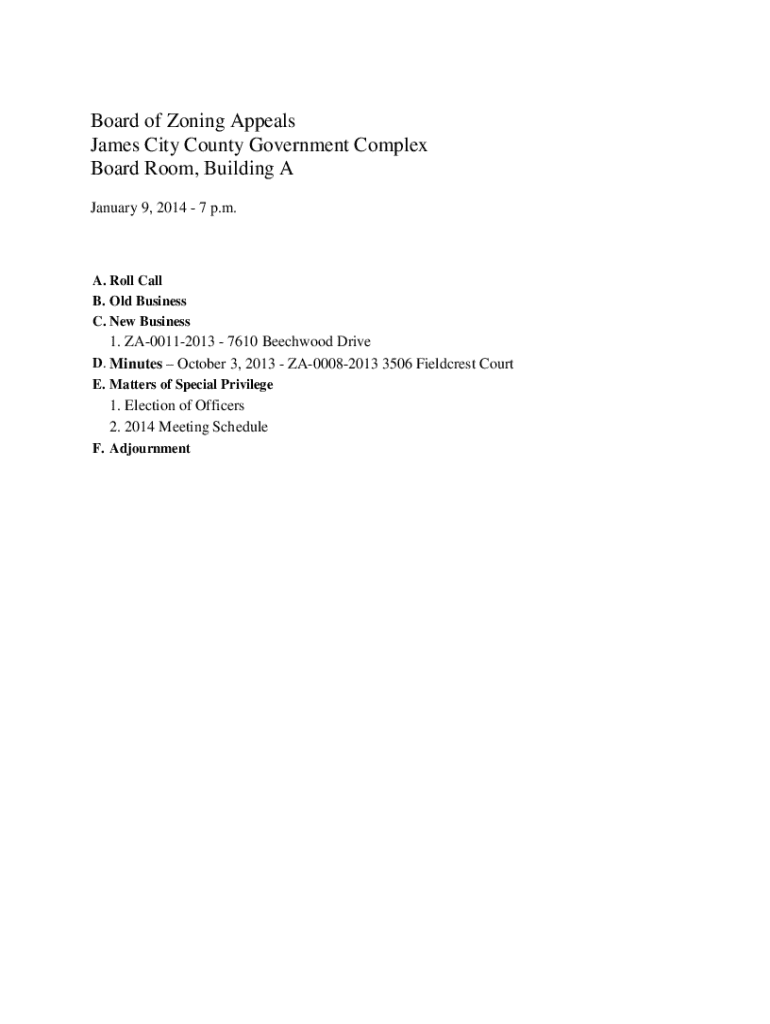 Board of Zoning Appeals
James City County Government Complex
Board Room, Building A

January 9, 2014 - 7 p.m.

A. Roll Call
B. Old Business
C. New Business
1. ZA-0011-2013 - 7610 Beechwood Drive
D. Minutes – October 3, 2013 - ZA-0008-2013 3506 Fieldcrest Court
E. Matters of Special Privilege
1. Election of Officers
2. 2014 Meeting Schedule
F. Adjournment